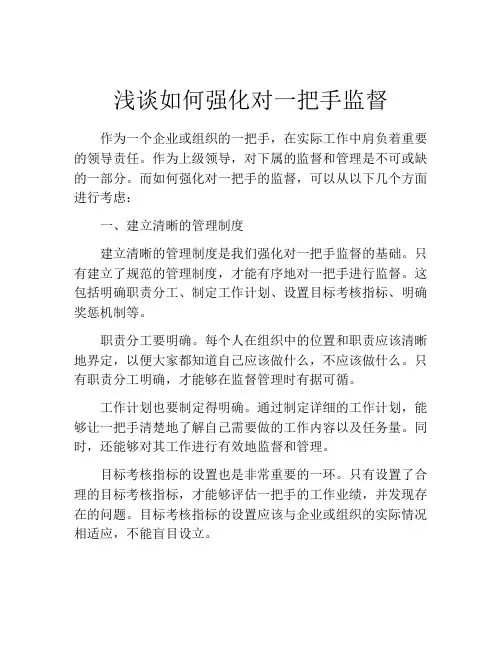 浅谈如何强化对一把手监督

作为一个企业或组织的一把手，在实际工作中肩负着重要的领导责任。作为上级领导，对下属的监督和管理是不可或缺的一部分。而如何强化对一把手的监督，可以从以下几个方面进行考虑：

一、建立清晰的管理制度

建立清晰的管理制度是我们强化对一把手监督的基础。只有建立了规范的管理制度，才能有序地对一把手进行监督。这包括明确职责分工、制定工作计划、设置目标考核指标、明确奖惩机制等。

职责分工要明确。每个人在组织中的位置和职责应该清晰地界定，以便大家都知道自己应该做什么，不应该做什么。只有职责分工明确，才能够在监督管理时有据可循。

工作计划也要制定得明确。通过制定详细的工作计划，能够让一把手清楚地了解自己需要做的工作内容以及任务量。同时，还能够对其工作进行有效地监督和管理。

目标考核指标的设置也是非常重要的一环。只有设置了合理的目标考核指标，才能够评估一把手的工作业绩，并发现存在的问题。目标考核指标的设置应该与企业或组织的实际情况相适应，不能盲目设立。